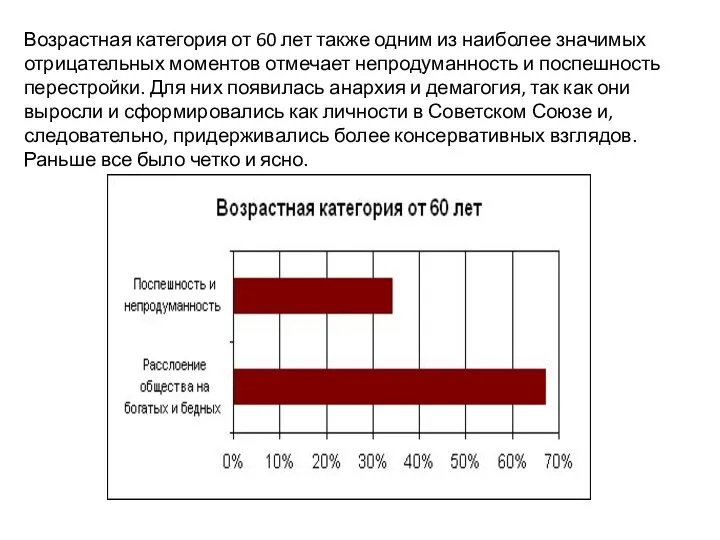 Возрастная категория от 60 лет также одним из наиболее значимых отрицательных моментов отмечает непродуманность и поспешность перестройки. Для них появилась анархия и демагогия, так как они выросли и сформировались как личности в Советском Союзе и, следовательно, придерживались более консервативных взглядов. Раньше все было четко и ясно.

Возрастная категория от 60 лет

Поспешность и непродуманность

Расслоение общества на богатых и бедных

0% 10% 20% 30% 40% 50% 60% 70%